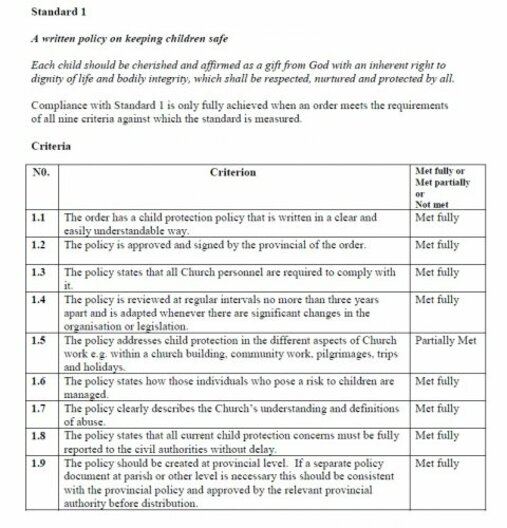 Standard 1

A written policy on keeping children safe

Each child should be cherished and affirmed as a gift from God with an inherent right to dignity of life and bodily integrity, which shall be respected, nurtured and protected by all.

Compliance with Standard 1 is only fully achieved when an order meets the requirements of all nine criteria against which the standard is measured.

Criteria

| N0. | Criterion | Met fully or Met partially or Not met |
|---|---|---|
| 1.1 | The order has a child protection policy that is written in a clear and easily understandable way. | Met fully |
| 1.2 | The policy is approved and signed by the provincial of the order. | Met fully |
| 1.3 | The policy states that all Church personnel are required to comply with it. | Met fully |
| 1.4 | The policy is reviewed at regular intervals no more than three years apart and is adapted whenever there are significant changes in the organisation or legislation. | Met fully |
| 1.5 | The policy addresses child protection in the different aspects of Church work e.g. within a church building, community work, pilgrimages, trips and holidays. | Partially Met |
| 1.6 | The policy states how those individuals who pose a risk to children are managed. | Met fully |
| 1.7 | The policy clearly describes the Church's understanding and definitions of abuse. | Met fully |
| 1.8 | The policy states that all current child protection concerns must be fully reported to the civil authorities without delay. | Met fully |
| 1.9 | The policy should be created at provincial level. If a separate policy document at parish or other level is necessary this should be consistent with the provincial policy and approved by the relevant provincial authority before distribution. | Met fully |